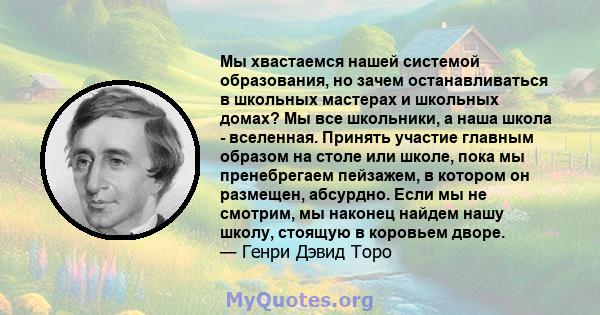 Мы хвастаемся нашей системой образования, но зачем останавливаться в школьных мастерах и школьных домах? Мы все школьники, а наша школа - вселенная. Принять участие главным образом на столе или школе, пока мы пренебрегаем пейзажем, в котором он размещен, абсурдно. Если мы не смотрим, мы наконец найдем нашу школу, стоящую в коровьем дворе.
— Генри Дэвид Торо

MyQuotes.org